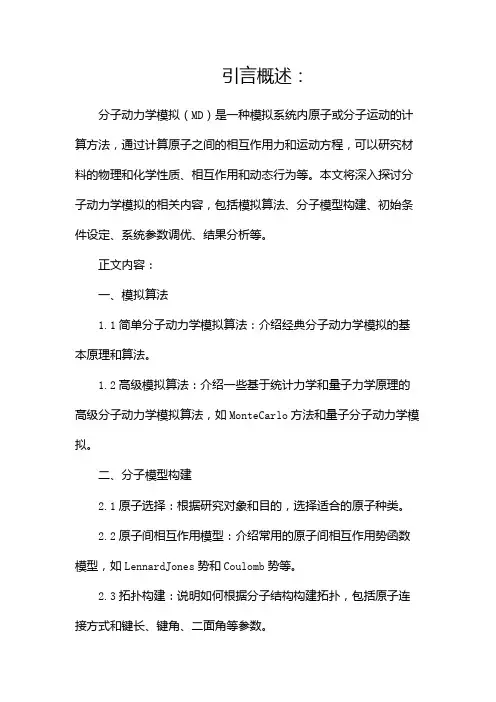 引言概述：

分子动力学模拟（MD）是一种模拟系统内原子或分子运动的计算方法，通过计算原子之间的相互作用力和运动方程，可以研究材料的物理和化学性质、相互作用和动态行为等。本文将深入探讨分子动力学模拟的相关内容，包括模拟算法、分子模型构建、初始条件设定、系统参数调优、结果分析等。

正文内容：

一、模拟算法

1.1 简单分子动力学模拟算法：介绍经典分子动力学模拟的基本原理和算法。

1.2 高级模拟算法：介绍一些基于统计力学和量子力学原理的高级分子动力学模拟算法，如 MonteCarlo 方法和量子分子动力学模拟。

二、分子模型构建

2.1 原子选择：根据研究对象和目的，选择适合的原子种类。

2.2 原子间相互作用模型：介绍常用的原子间相互作用势函数模型，如 LennardJones 势和 Coulomb 势等。

2.3 拓扑构建：说明如何根据分子结构构建拓扑，包括原子连接方式和键长、键角、二面角等参数。